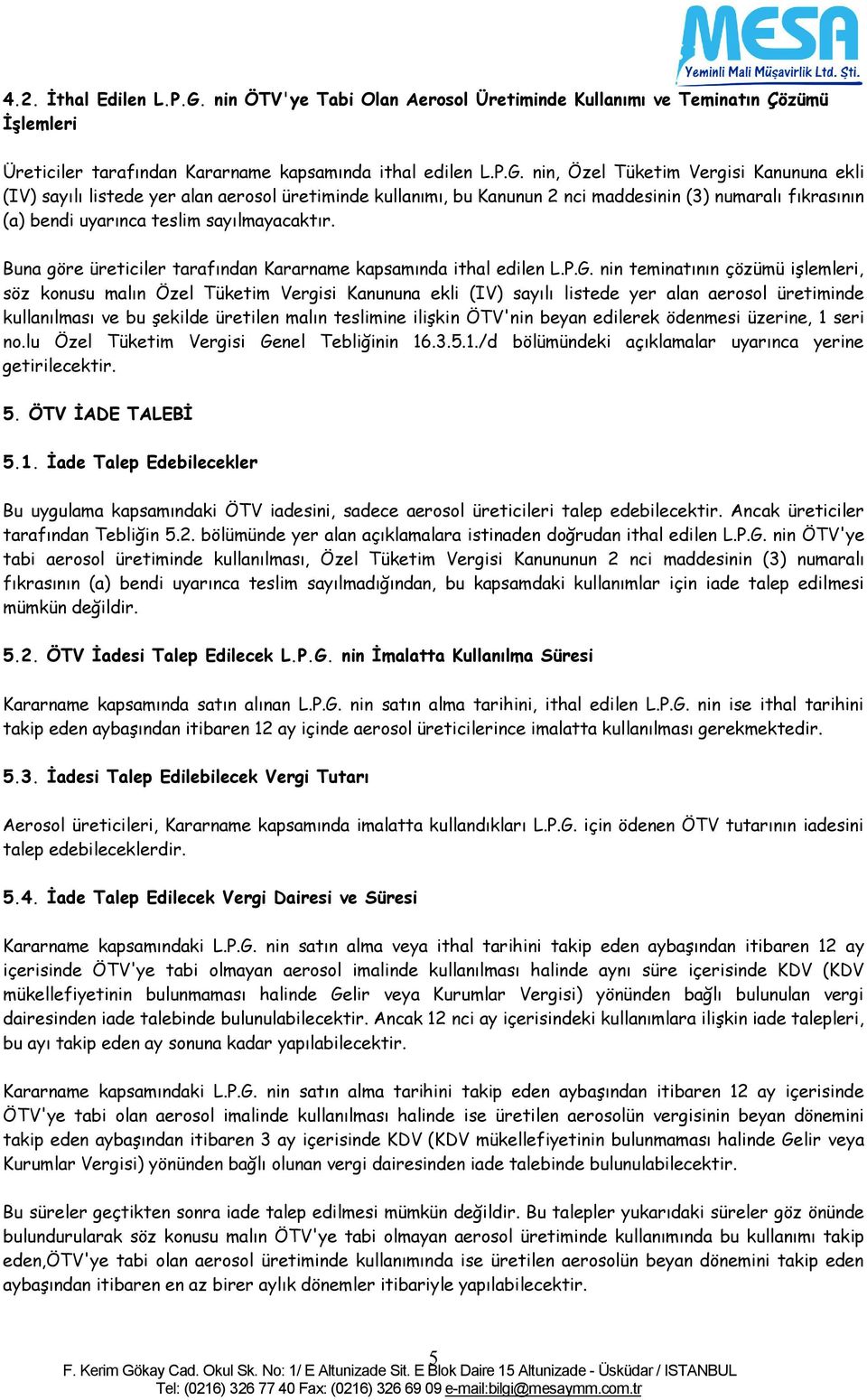 MESA
Yeminli Mali Müşavirlik Ltd. Şti.

4.2. İthal Edilen L.P.G. nin ÖTV'ye Tabi Olan Aerosol Üretiminde Kullanımı ve Teminatın Çözümü İşlemleri

Üreticiler tarafından Kararname kapsamında ithal edilen L.P.G. nin, Özel Tüketim Vergisi Kanununa ekli (IV) sayılı listede yer alan aerosol üretiminde kullanımı, bu Kanunun 2 nci maddesinin (3) numaralı fıkrasının (a) bendi uyarınca teslim sayılmayacaktır.

Buna göre üreticiler tarafından Kararname kapsamında ithal edilen L.P.G. nin teminatının çözümü işlemleri, söz konusu malın Özel Tüketim Vergisi Kanununa ekli (IV) sayılı listede yer alan aerosol üretiminde kullanılması ve bu şekilde üretilen malın teslimine ilişkin ÖTV'nin beyan edilerek ödenmesi üzerine, 1 seri no.lu Özel Tüketim Vergisi Genel Tebliğinin 16.3.5.1./d bölümündeki açıklamalar uyarınca yerine getirilecektir.

5. ÖTV İADE TALEBİ

5.1. İade Talep Edebilecekler

Bu uygulama kapsamındaki ÖTV iadesini, sadece aerosol üreticileri talep edebilecektir. Ancak üreticiler tarafından Tebliğin 5.2. bölümünde yer alan açıklamalara istinaden doğrudan ithal edilen L.P.G. nin ÖTV'ye tabi aerosol üretiminde kullanılması, Özel Tüketim Vergisi Kanununun 2 nci maddesinin (3) numaralı fıkrasının (a) bendi uyarınca teslim sayılmadığından, bu kapsamdaki kullanımlar için iade talep edilmesi mümkün değildir.

5.2. ÖTV İadesi Talep Edilecek L.P.G. nin İmalatta Kullanılma Süresi

Kararname kapsamında satın alınan L.P.G. nin satın alma tarihini, ithal edilen L.P.G. nin ise ithal tarihini takip eden aybaşından itibaren 12 ay içinde aerosol üreticilerince imalatta kullanılması gerekmektedir.

5.3. İadesi Talep Edilebilecek Vergi Tutarı

Aerosol üreticileri, Kararname kapsamında imalatta kullandıkları L.P.G. için ödenen ÖTV tutarının iadesini talep edebileceklerdir.

5.4. İade Talep Edilecek Vergi Dairesi ve Süresi

Kararname kapsamındaki L.P.G. nin satın alma veya ithal tarihini takip eden aybaşından itibaren 12 ay içerisinde ÖTV'ye tabi olmayan aerosol imalinde kullanılması halinde aynı süre içerisinde KDV (KDV mükellefiyetinin bulunmaması halinde Gelir veya Kurumlar Vergisi) yönünden bağlı bulunulan vergi dairesinden iade talebinde bulunulabilecektir. Ancak 12 nci ay içerisindeki kullanımlara ilişkin iade talepleri, bu ayı takip eden ay sonuna kadar yapılabilecektir.

Kararname kapsamındaki L.P.G. nin satın alma tarihini takip eden aybaşından itibaren 12 ay içerisinde ÖTV'ye tabi olan aerosol imalinde kullanılması halinde ise üretilen aerosolün vergisinin beyan dönemini takip eden aybaşından itibaren 3 ay içerisinde KDV (KDV mükellefiyetinin bulunmaması halinde Gelir veya Kurumlar Vergisi) yönünden bağlı olunan vergi dairesinden iade talebinde bulunulabilecektir.

Bu süreler geçtikten sonra iade talep edilmesi mümkün değildir. Bu talepler yukarıdaki süreler göz önünde bulundurularak söz konusu malın ÖTV'ye tabi olmayan aerosol üretiminde kullanımında bu kullanımı takip eden,ÖTV'ye tabi olan aerosol üretiminde kullanımında ise üretilen aerosolün beyan dönemini takip eden aybaşından itibaren en az birer aylık dönemler itibariyle yapılabilecektir.

5

F. Kerim Gökay Cad. Okul Sk. No: 1/ E Altunizade Sit. E Blok Daire 15 Altunizade - Üsküdar / ISTANBUL
Tel: (0216) 326 77 40 Fax: (0216) 326 69 09 e-mail:bilgi@mesaymm.com.tr